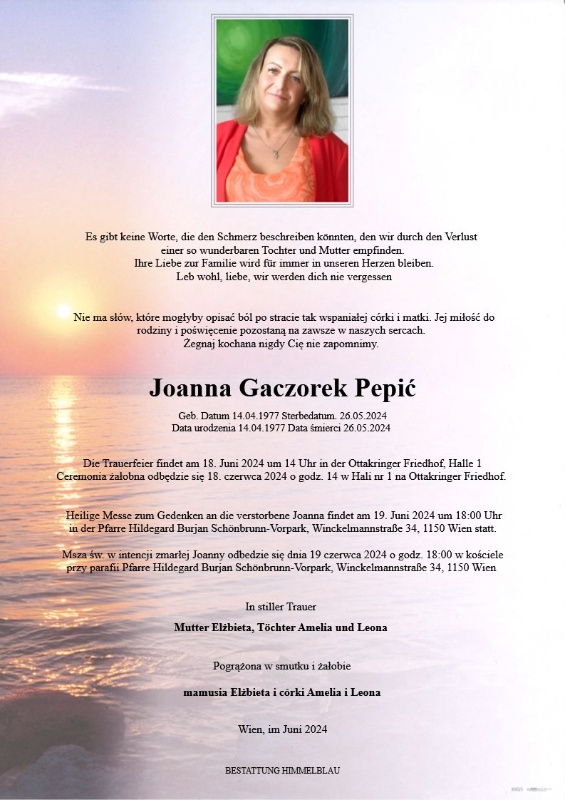 Es gibt keine Worte, die den Schmerz beschreiben könnten, den wir durch den Verlust einer so wunderbaren Tochter und Mutter empfinden.
Ihre Liebe zur Familie wird für immer in unseren Herzen bleiben.
Leb wohl, liebe, wir werden dich nie vergessen

Nie ma słów, które mogłyby opisać ból po stracie tak wspaniałej córki i matki. Jej miłość do rodziny i poświęcenie pozostaną na zawsze w naszych sercach.
Żegnaj kochana nigdy Cię nie zapomnimy.

Joanna Gaczorek Pepić

Geb. Datum 14.04.1977 Sterbedatum. 26.05.2024
Data urodzenia 14.04.1977 Data śmierci 26.05.2024

Die Trauerfeier findet am 18. Juni 2024 um 14 Uhr in der Ottakringer Friedhof, Halle 1
Ceremonia żałobna odbędzie się 18. czerwca 2024 o godz. 14 w Hali nr 1 na Ottakringer Friedhof.

Heilige Messe zum Gedenken an die verstorbene Joanna findet am 19. Juni 2024 um 18:00 Uhr in der Pfarre Hildegard Burjan Schönbrunn-Vorpark, Winckelmannstraße 34, 1150 Wien statt.

Msza św. w intencji zmarłej Joanny odbędzie się dnia 19 czerwca 2024 o godz. 18:00 w kościele przy parafii Pfarre Hildegard Burjan Schönbrunn-Vorpark, Winckelmannstraße 34, 1150 Wien

In stiller Trauer

Mutter Elżbieta, Töchter Amelia und Leona

Pogrążona w smutku i żałobie

mamusia Elżbieta i córki Amelia i Leona

Wien, im Juni 2024

BESTATTUNG HIMMELBLAU